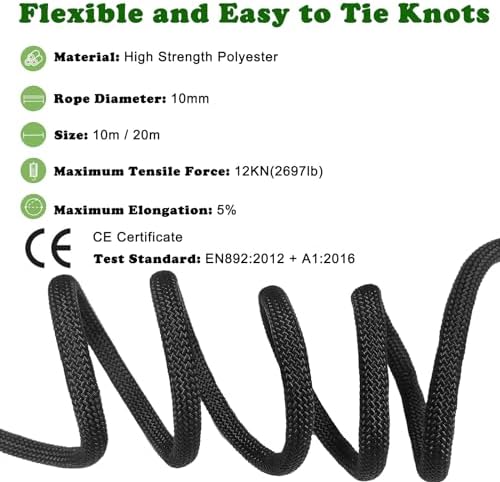 Flexible and Easy to Tie Knots

Material: High Strength Polyester

Rope Diameter: 10mm

Size: 10m / 20m

Maximum Tensile Force: 12KN(2697lb)

Maximum Elongation: 5%

CE

CE Certificate

Test Standard: EN892:2012 + A1:2016